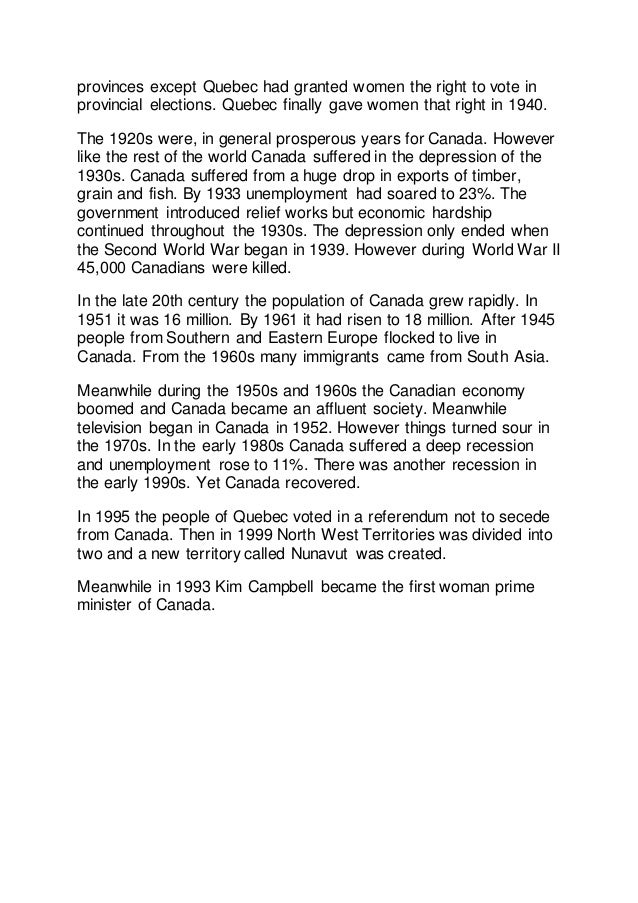 provinces except Quebec had granted women the right to vote in provincial elections. Quebec finally gave women that right in 1940.

The 1920s were, in general prosperous years for Canada. However like the rest of the world Canada suffered in the depression of the 1930s. Canada suffered from a huge drop in exports of timber, grain and fish. By 1933 unemployment had soared to 23%. The government introduced relief works but economic hardship continued throughout the 1930s. The depression only ended when the Second World War began in 1939. However during World War II 45,000 Canadians were killed.

In the late 20th century the population of Canada grew rapidly. In 1951 it was 16 million. By 1961 it had risen to 18 million. After 1945 people from Southern and Eastern Europe flocked to live in Canada. From the 1960s many immigrants came from South Asia.

Meanwhile during the 1950s and 1960s the Canadian economy boomed and Canada became an affluent society. Meanwhile television began in Canada in 1952. However things turned sour in the 1970s. In the early 1980s Canada suffered a deep recession and unemployment rose to 11%. There was another recession in the early 1990s. Yet Canada recovered.

In 1995 the people of Quebec voted in a referendum not to secede from Canada. Then in 1999 North West Territories was divided into two and a new territory called Nunavut was created.

Meanwhile in 1993 Kim Campbell became the first woman prime minister of Canada.